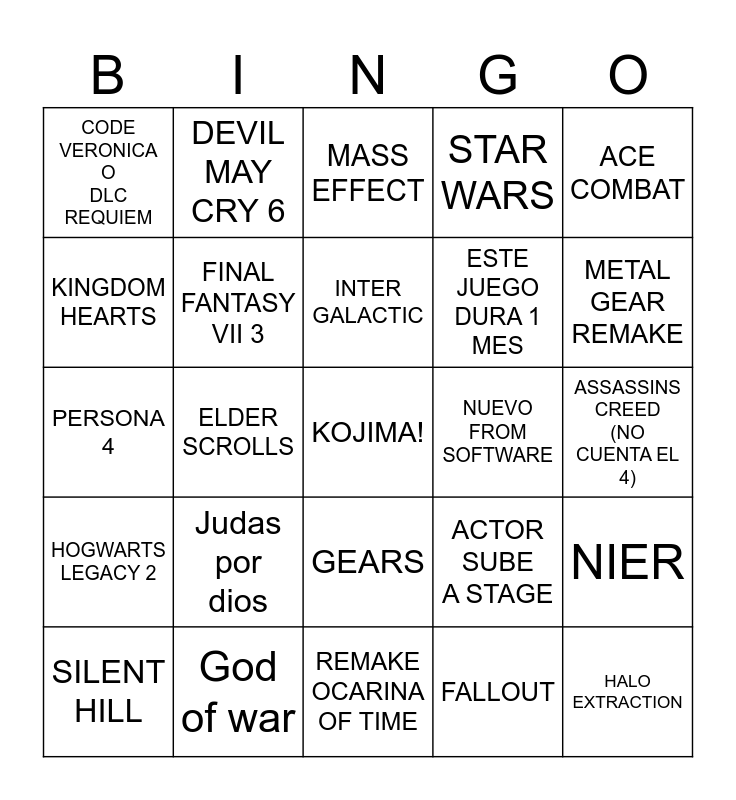 | B | I | N | G | O |
|---|---|---|---|---|
| CODE VERONICA O DLC REQUIEM | DEVIL MAY CRY 6 | MASS EFFECT | STAR WARS | ACE COMBAT |
| KINGDOM HEARTS | FINAL FANTASY VII 3 | INTER GALACTIC | ESTE JUEGO DURA 1 MES | METAL GEAR REMAKE |
| PERSONA 4 | ELDER SCROLLS | KOJIMA! | NUEVO FROM SOFTWARE | ASSASSINS CREED (NO CUENTA EL 4) |
| HOGWARTS LEGACY 2 | Judas por dios | GEARS | ACTOR SUBE A STAGE | NIER |
| SILENT HILL | God of war | REMAKE OCARINA OF TIME | FALLOUT | HALO EXTRACTION |